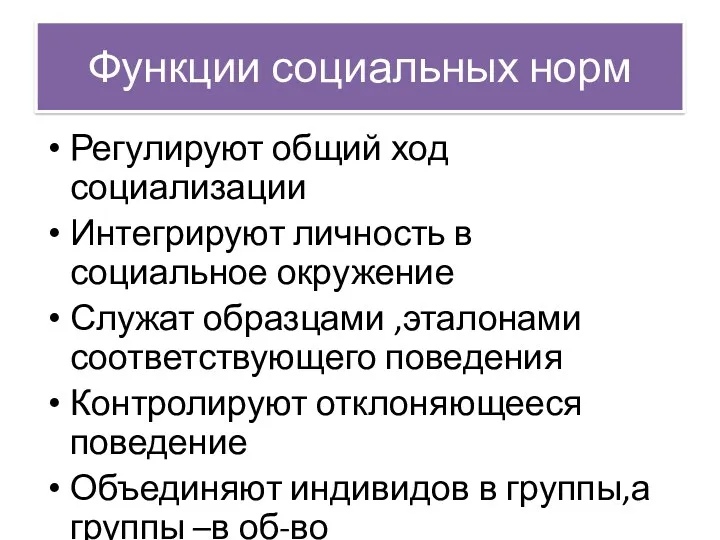 Функции социальных норм

• Регулируют общий ход социализации
• Интегрируют личность в социальное окружение
• Служат образцами ,эталонами соответствующего поведения
• Контролируют отклоняющееся поведение
• Объединяют индивидов в группы,а группы –в об-во